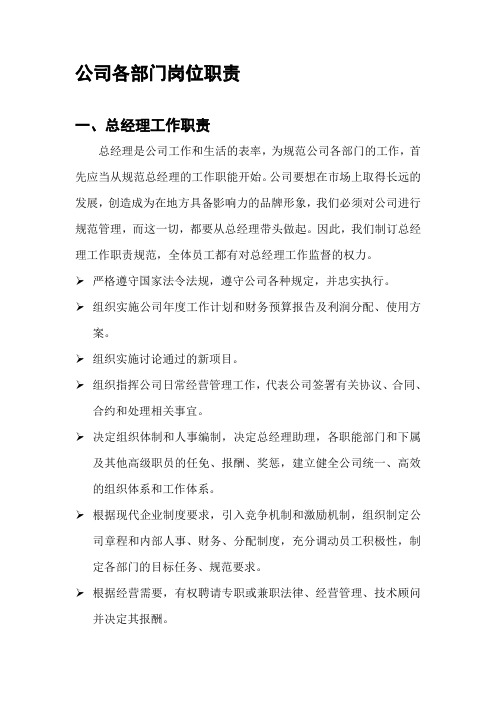 公司各部门岗位职责

一、总经理工作职责

总经理是公司工作和生活的表率，为规范公司各部门的工作，首先应当从规范总经理的工作职能开始。公司要想在市场上取得长远的发展，创造成为在地方具备影响力的品牌形象，我们必须对公司进行规范管理，而这一切，都要从总经理带头做起。因此，我们制订总经理工作职责规范，全体员工都有对总经理工作监督的权力。

➢ 严格遵守国家法令法规，遵守公司各种规定，并忠实执行。

➢ 组织实施公司年度工作计划和财务预算报告及利润分配、使用方案。

➢ 组织实施讨论通过的新项目。

➢ 组织指挥公司日常经营管理工作，代表公司签署有关协议、合同、合约和处理相关事宜。

➢ 决定组织体制和人事编制，决定总经理助理，各职能部门和下属及其他高级职员的任免、报酬、奖惩，建立健全公司统一、高效的组织体系和工作体系。

➢ 根据现代企业制度要求，引入竞争机制和激励机制，组织制定公司章程和内部人事、财务、分配制度，充分调动员工积极性，制定各部门的目标任务、规范要求。

➢ 根据经营需要，有权聘请专职或兼职法律、经营管理、技术顾问并决定其报酬。